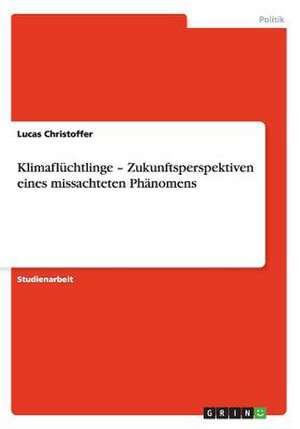 Politik

Lucas Christoffer

Klimaflüchtlinge – Zukunftsperspektiven eines missachteten Phänomens

Studienarbeit

GRIN